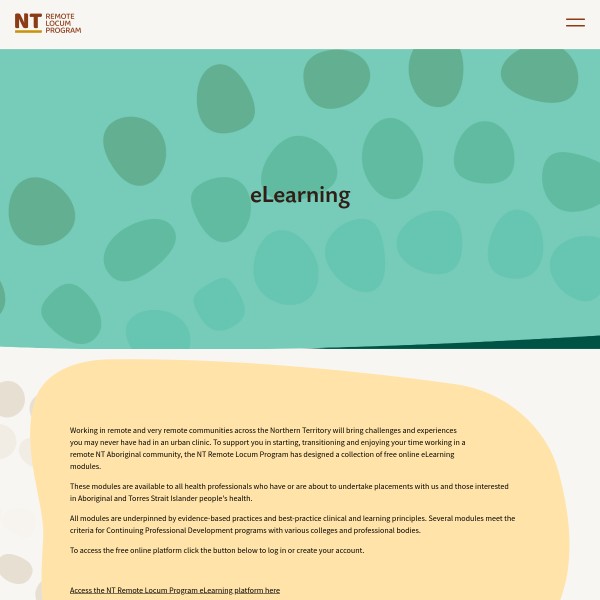 NT REMOTE LOCUM PROGRAM

eLearning

Working in remote and very remote communities across the Northern Territory will bring challenges and experiences you may never have had in an urban clinic. To support you in starting, transitioning and enjoying your time working in a remote NT Aboriginal community, the NT Remote Locum Program has designed a collection of free online eLearning modules.

These modules are available to all health professionals who have or are about to undertake placements with us and those interested in Aboriginal and Torres Strait Islander people's health.

All modules are underpinned by evidence-based practices and best-practice clinical and learning principles. Several modules meet the criteria for Continuing Professional Development programs with various colleges and professional bodies.

To access the free online platform click the button below to log in or create your account.

Access the NT Remote Locum Program eLearning platform here